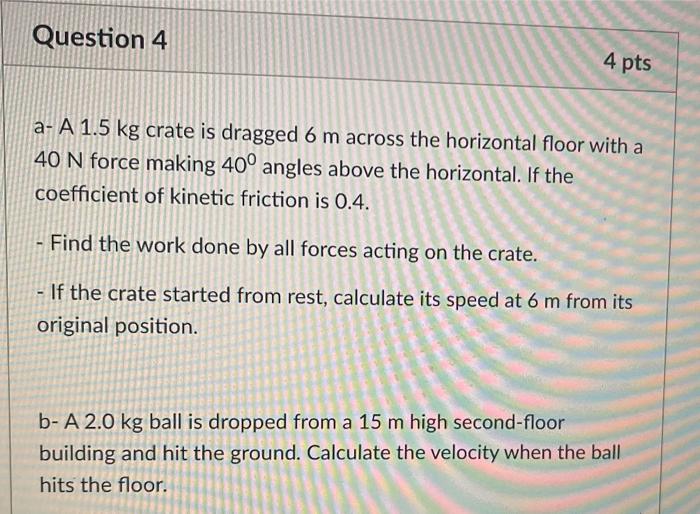 Question 4

4 pts

a- A 1.5 kg crate is dragged 6 m across the horizontal floor with a 40 N force making $40^0$ angles above the horizontal. If the coefficient of kinetic friction is 0.4.

- Find the work done by all forces acting on the crate.

- If the crate started from rest, calculate its speed at 6 m from its original position.

b- A 2.0 kg ball is dropped from a 15 m high second-floor building and hit the ground. Calculate the velocity when the ball hits the floor.